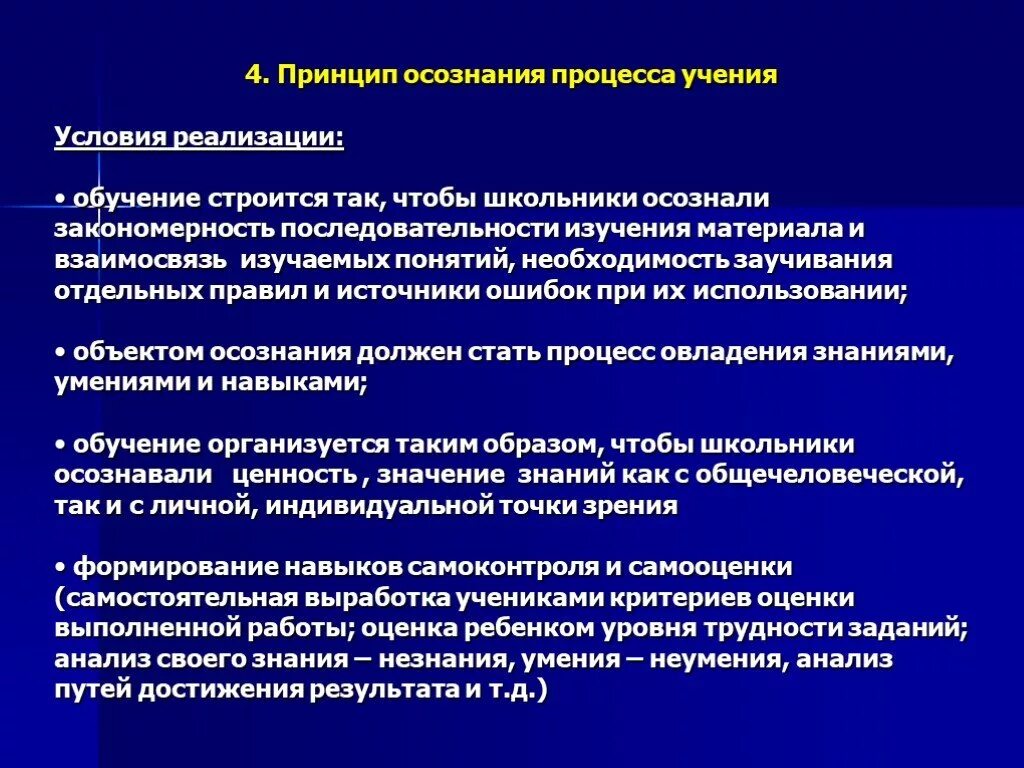 4. Принцип осознания процесса учения

Условия реализации:

• обучение строится так, чтобы школьники осознали закономерность последовательности изучения материала и взаимосвязь изучаемых понятий, необходимость заучивания отдельных правил и источники ошибок при их использовании;

• объектом осознания должен стать процесс овладения знаниями, умениями и навыками;

• обучение организуется таким образом, чтобы школьники осознавали ценность , значение знаний как с общечеловеческой, так и с личной, индивидуальной точки зрения

• формирование навыков самоконтроля и самооценки (самостоятельная выработка учениками критериев оценки выполненной работы; оценка ребенком уровня трудности заданий; анализ своего знания – незнания, умения – неумения, анализ путей достижения результата и т.д.)